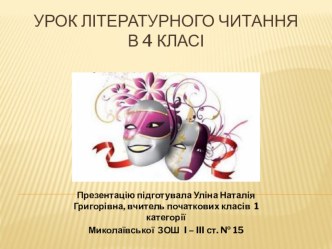 УРОК ЛІТЕРАТУРНОГО ЧИТАННЯ В 4 КЛАСІ

Презентацію підготувала Уліна Наталія Григорівна, вчитель початкових класів 1 категорії
Миколаївської ЗОШ І – ІІІ ст. № 15